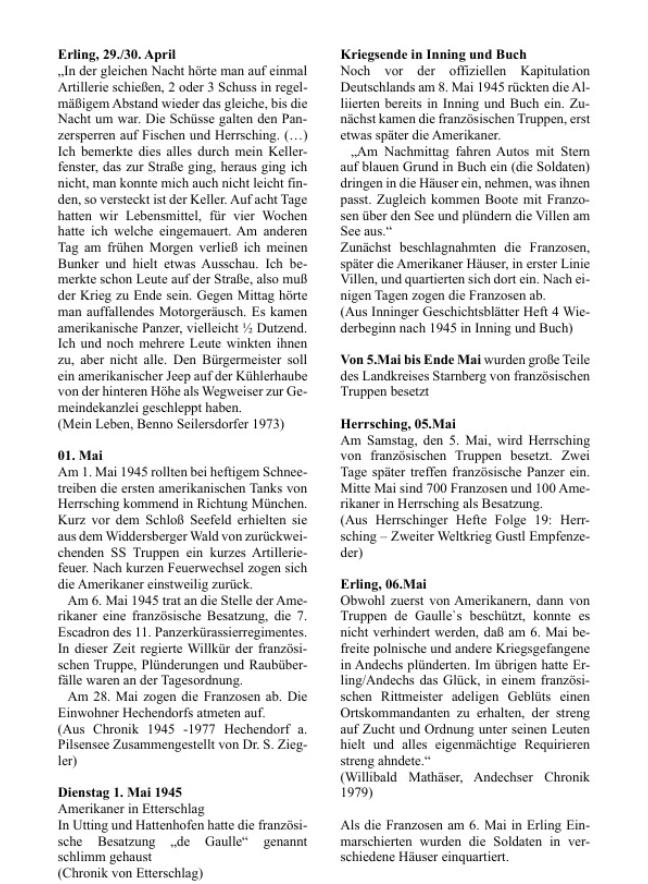 **Erling, 29./30. April**
„In der gleichen Nacht hörte man auf einmal Artillerie schießen, 2 oder 3 Schuss in regelmäßigem Abstand wieder das gleiche, bis die Nacht um war. Die Schüsse galten den Panzersperren auf Fischen und Herrsching. (…) Ich bemerkte dies alles durch mein Kellerfenster, das zur Straße ging, heraus ging ich nicht, man konnte mich auch nicht leicht finden, so versteckt ist der Keller. Auf acht Tage hatten wir Lebensmittel, für vier Wochen hatte ich welche eingemauert. Am anderen Tag am frühen Morgen verließ ich meinen Bunker und hielt etwas Ausschau. Ich bemerkte schon Leute auf der Straße, also muß der Krieg zu Ende sein. Gegen Mittag hörte man auffallendes Motorgeräusch. Es kamen amerikanische Panzer, vielleicht ½ Dutzend. Ich und noch mehrere Leute winkten ihnen zu, aber nicht alle. Den Bürgermeister soll ein amerikanischer Jeep auf der Kühlerhaube von der hinteren Höhe als Wegweiser zur Gemeindekanzlei geschleppt haben.
(Mein Leben, Benno Seilersdorfer 1973)

**01. Mai**
Am 1. Mai 1945 rollten bei heftigem Schneetreiben die ersten amerikanischen Tanks von Herrsching kommend in Richtung München. Kurz vor dem Schloß Seefeld erhielten sie aus dem Widdersberger Wald von zurückweichenden SS Truppen ein kurzes Artilleriefeuer. Nach kurzen Feuerwechsel zogen sich die Amerikaner einstweilig zurück.
Am 6. Mai 1945 trat an die Stelle der Amerikaner eine französische Besatzung, die 7. Escadron des 11. Panzerkürassierregimentes. In dieser Zeit regierte Willkür der französischen Truppe, Plünderungen und Raubüberfälle waren an der Tagesordnung.
Am 28. Mai zogen die Franzosen ab. Die Einwohner Hechendorfs atmeten auf.
(Aus Chronik 1945 -1977 Hechendorf a. Pilsensee Zusammengestellt von Dr. S. Ziegler)

**Dienstag 1. Mai 1945**
Amerikaner in Etterschlag
In Utting und Hattenhofen hatte die französische Besatzung „de Gaulle“ genannt schlimm gehaust
(Chronik von Etterschlag)

**Kriegsende in Inning und Buch**
Noch vor der offiziellen Kapitulation Deutschlands am 8. Mai 1945 rückten die Alliierten bereits in Inning und Buch ein. Zunächst kamen die französischen Truppen, erst etwas später die Amerikaner.
„Am Nachmittag fahren Autos mit Stern auf blauen Grund in Buch ein (die Soldaten) dringen in die Häuser ein, nehmen, was ihnen passt. Zugleich kommen Boote mit Franzosen über den See und plündern die Villen am See aus.“
Zunächst beschlagnahmten die Franzosen, später die Amerikaner Häuser, in erster Linie Villen, und quartierten sich dort ein. Nach einigen Tagen zogen die Franzosen ab.
(Aus Inninger Geschichtsblätter Heft 4 Wiederbeginn nach 1945 in Inning und Buch)

**Von 5.Mai bis Ende Mai** wurden große Teile des Landkreises Starnberg von französischen Truppen besetzt

**Herrsching, 05.Mai**
Am Samstag, den 5. Mai, wird Herrsching von französischen Truppen besetzt. Zwei Tage später treffen französische Panzer ein. Mitte Mai sind 700 Franzosen und 100 Amerikaner in Herrsching als Besatzung.
(Aus Herrschinger Hefte Folge 19: Herrsching – Zweiter Weltkrieg Gustl Empfenzeder)

**Erling, 06.Mai**
Obwohl zuerst von Amerikanern, dann von Truppen de Gaulle`s beschützt, konnte es nicht verhindert werden, daß am 6. Mai befreite polnische und andere Kriegsgefangene in Andechs plünderten. Im übrigen hatte Erling/Andechs das Glück, in einem französischen Rittmeister adeligen Geblüts einen Ortskommandanten zu erhalten, der streng auf Zucht und Ordnung unter seinen Leuten hielt und alles eigenmächtige Requirieren streng ahndete.“
(Willibald Mathäser, Andechser Chronik 1979)

Als die Franzosen am 6. Mai in Erling Einmarschierten wurden die Soldaten in verschiedene Häuser einquartiert.